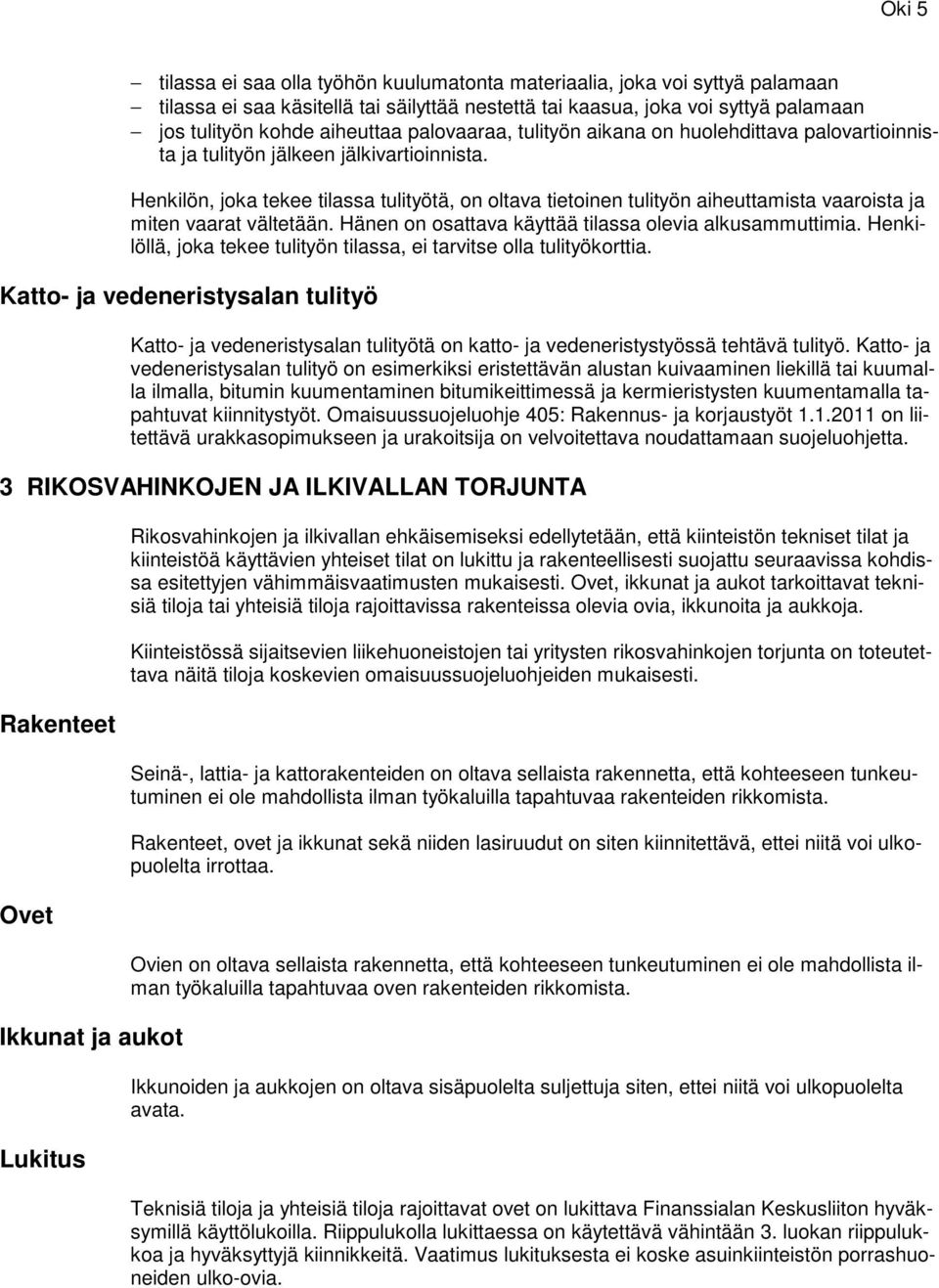 Oki 5

– tilassa ei saa olla työhön kuulumatonta materiaalia, joka voi syttyä palamaan
– tilassa ei saa käsitellä tai säilyttää nestettä tai kaasua, joka voi syttyä palamaan
– jos tulityön kohde aiheuttaa palovaaraa, tulityön aikana on huolehdittava palovartioinnista ja tulityön jälkeen jälkivartioinnista.

Henkilön, joka tekee tilassa tulityötä, on oltava tietoinen tulityön aiheuttamista vaaroista ja miten vaarat vältetään. Hänen on osattava käyttää tilassa olevia alkusammuttimia. Henkilöllä, joka tekee tulityön tilassa, ei tarvitse olla tulityökorttia.

Katto- ja vedeneristysalan tulityö

Katto- ja vedeneristysalan tulityötä on katto- ja vedeneristystyössä tehtävä tulityö. Katto- ja vedeneristysalan tulityö on esimerkiksi eristettävän alustan kuivaaminen liekillä tai kuumalla ilmalla, bitumin kuumentaminen bitumikeittimessä ja kermieristysten kuumentamalla tapahtuvat kiinnitystyöt. Omaisuussuojeluohje 405: Rakennus- ja korjaustyöt 1.1.2011 on liitettävä urakkasopimukseen ja urakoitsija on velvoitettava noudattamaan suojeluohjetta.

3 RIKOSVAHINKOJEN JA ILKIVALLAN TORJUNTA

Rikosvahinkojen ja ilkivallan ehkäisemiseksi edellytetään, että kiinteistön tekniset tilat ja kiinteistöä käyttävien yhteiset tilat on lukittu ja rakenteellisesti suojattu seuraavissa kohdissa esitettyjen vähimmäisvaatimusten mukaisesti. Ovet, ikkunat ja aukot tarkoittavat teknisiä tiloja tai yhteisiä tiloja rajoittavissa rakenteissa olevia ovia, ikkunoita ja aukkoja.

Kiinteistössä sijaitsevien liikehuoneistojen tai yritysten rikosvahinkojen torjunta on toteutettava näitä tiloja koskevien omaisuussuojeluohjeiden mukaisesti.

Rakenteet

Seinä-, lattia- ja kattorakenteiden on oltava sellaista rakennetta, että kohteeseen tunkeutuminen ei ole mahdollista ilman työkaluilla tapahtuvaa rakenteiden rikkomista.

Rakenteet, ovet ja ikkunat sekä niiden lasiruudut on siten kiinnitettävä, ettei niitä voi ulkopuolelta irrottaa.

Ovet

Ovien on oltava sellaista rakennetta, että kohteeseen tunkeutuminen ei ole mahdollista ilman työkaluilla tapahtuvaa oven rakenteiden rikkomista.

Ikkunat ja aukot

Ikkunoiden ja aukkojen on oltava sisäpuolelta suljettuja siten, ettei niitä voi ulkopuolelta avata.

Lukitus

Teknisiä tiloja ja yhteisiä tiloja rajoittavat ovet on lukittava Finanssialan Keskusliiton hyväksymillä käyttölukoilla. Riippulukolla lukittaessa on käytettävä vähintään 3. luokan riippulukkoa ja hyväksyttyjä kiinnikkeitä. Vaatimus lukituksesta ei koske asuinkiinteistön porrashuoneiden ulko-ovia.